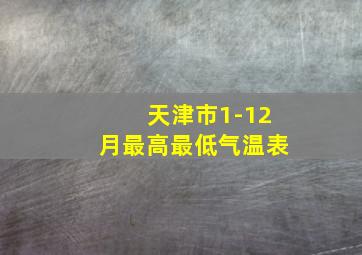 天津市1-12月最高最低气温表